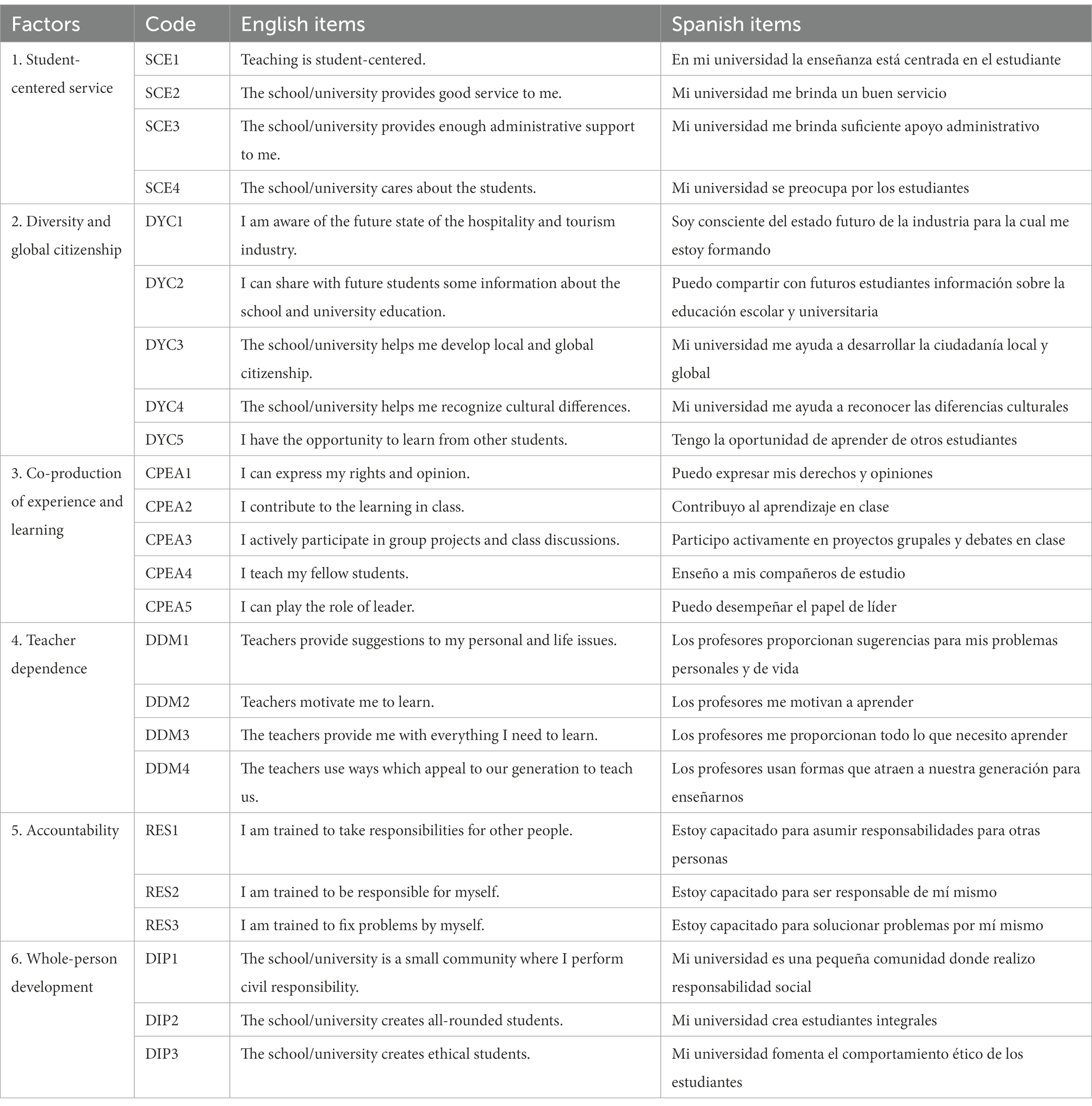 | Factors | Code | English items | Spanish items |
|---|---|---|---|
| 1. Student-centered service | SCE1 | Teaching is student-centered. | En mi universidad la enseñanza está centrada en el estudiante |
| | SCE2 | The school/university provides good service to me. | Mi universidad me brinda un buen servicio |
| | SCE3 | The school/university provides enough administrative support to me. | Mi universidad me brinda suficiente apoyo administrativo |
| | SCE4 | The school/university cares about the students. | Mi universidad se preocupa por los estudiantes |
| 2. Diversity and global citizenship | DYC1 | I am aware of the future state of the hospitality and tourism industry. | Soy consciente del estado futuro de la industria para la cual me estoy formando |
| | DYC2 | I can share with future students some information about the school and university education. | Puedo compartir con futuros estudiantes información sobre la educación escolar y universitaria |
| | DYC3 | The school/university helps me develop local and global citizenship. | Mi universidad me ayuda a desarrollar la ciudadanía local y global |
| | DYC4 | The school/university helps me recognize cultural differences. | Mi universidad me ayuda a reconocer las diferencias culturales |
| | DYC5 | I have the opportunity to learn from other students. | Tengo la oportunidad de aprender de otros estudiantes |
| 3. Co-production of experience and learning | CPEA1 | I can express my rights and opinion. | Puedo expresar mis derechos y opiniones |
| | CPEA2 | I contribute to the learning in class. | Contribuyo al aprendizaje en clase |
| | CPEA3 | I actively participate in group projects and class discussions. | Participo activamente en proyectos grupales y debates en clase |
| | CPEA4 | I teach my fellow students. | Enseño a mis compañeros de estudio |
| | CPEA5 | I can play the role of leader. | Puedo desempeñar el papel de líder |
| 4. Teacher dependence | DDM1 | Teachers provide suggestions to my personal and life issues. | Los profesores proporcionan sugerencias para mis problemas personales y de vida |
| | DDM2 | Teachers motivate me to learn. | Los profesores me motivan a aprender |
| | DDM3 | The teachers provide me with everything I need to learn. | Los profesores me proporcionan todo lo que necesito aprender |
| | DDM4 | The teachers use ways which appeal to our generation to teach us. | Los profesores usan formas que atraen a nuestra generación para enseñarnos |
| 5. Accountability | RES1 | I am trained to take responsibilities for other people. | Estoy capacitado para asumir responsabilidades para otras personas |
| | RES2 | I am trained to be responsible for myself. | Estoy capacitado para ser responsable de mí mismo |
| | RES3 | I am trained to fix problems by myself. | Estoy capacitado para solucionar problemas por mí mismo |
| 6. Whole-person development | DIP1 | The school/university is a small community where I perform civil responsibility. | Mi universidad es una pequeña comunidad donde realizo responsabilidad social |
| | DIP2 | The school/university creates all-rounded students. | Mi universidad crea estudiantes integrales |
| | DIP3 | The school/university creates ethical students. | Mi universidad fomenta el comportamiento ético de los estudiantes |